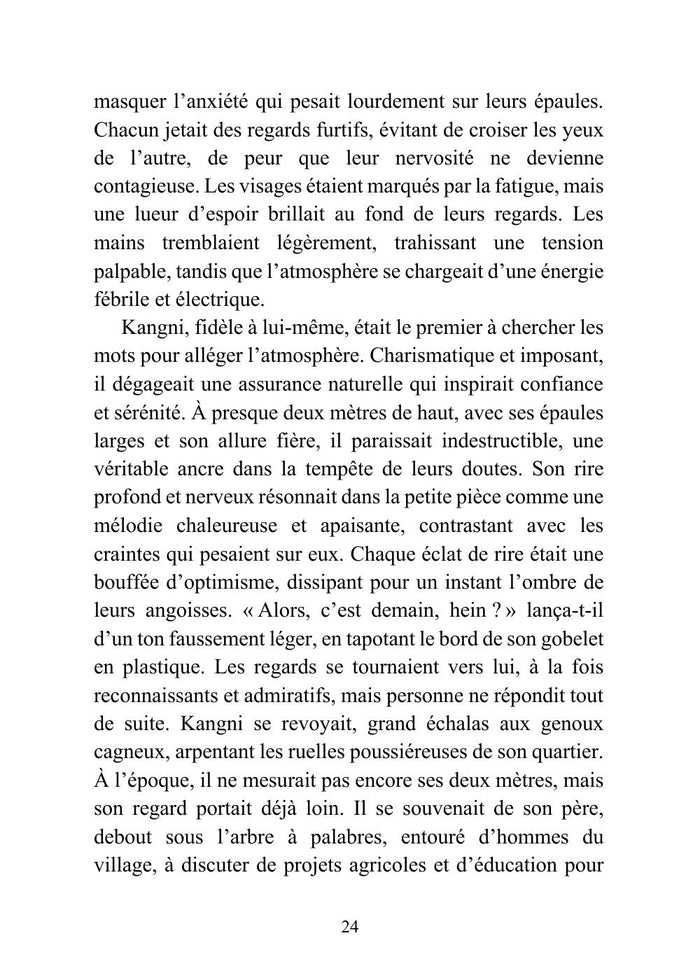 masquer l’anxiété qui pesait lourdement sur leurs épaules. Chacun jetait des regards furtifs, évitant de croiser les yeux de l’autre, de peur que leur nervosité ne devienne contagieuse. Les visages étaient marqués par la fatigue, mais une lueur d’espoir brillait au fond de leurs regards. Les mains tremblaient légèrement, trahissant une tension palpable, tandis que l’atmosphère se chargeait d’une énergie fébrile et électrique.

Kangni, fidèle à lui-même, était le premier à chercher les mots pour alléger l’atmosphère. Charismatique et imposant, il dégageait une assurance naturelle qui inspirait confiance et sérénité. À presque deux mètres de haut, avec ses épaules larges et son allure fière, il paraissait indestructible, une véritable ancre dans la tempête de leurs doutes. Son rire profond et nerveux résonnait dans la petite pièce comme une mélodie chaleureuse et apaisante, contrastant avec les craintes qui pesaient sur eux. Chaque éclat de rire était une bouffée d’optimisme, dissipant pour un instant l’ombre de leurs angoisses. « Alors, c’est demain, hein ? » lança-t-il d’un ton faussement léger, en tapotant le bord de son gobelet en plastique. Les regards se tournaient vers lui, à la fois reconnaissants et admiratifs, mais personne ne répondit tout de suite. Kangni se revoyait, grand échalas aux genoux cagneux, arpentant les ruelles poussiéreuses de son quartier. À l’époque, il ne mesurait pas encore ses deux mètres, mais son regard portait déjà loin. Il se souvenait de son père, debout sous l’arbre à palabres, entouré d’hommes du village, à discuter de projets agricoles et d’éducation pour

24